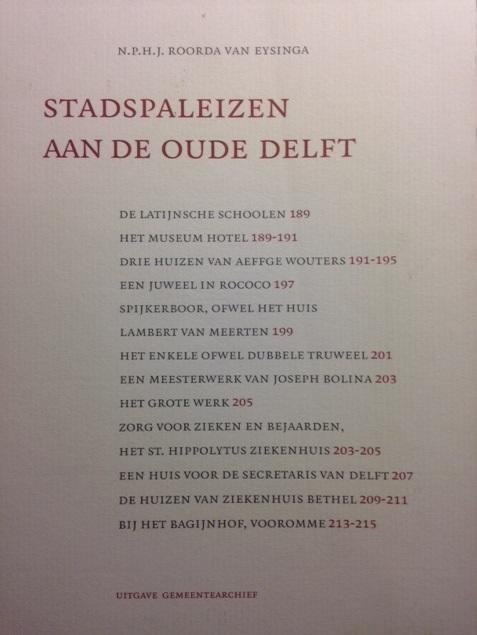 N.P.H.J. ROORDA VAN EYSINGA

STADSPALEIZEN
AAN DE OUDE DELFT

DE LATIJNSCHE SCHOOLEN 189
HET MUSEUM HOTEL 189-191
DRIE HUIZEN VAN AEFFGE WOUTERS 191-195
EEN JUWEEL IN ROCOCO 197
SPIJKERBOOR, OFWEL HET HUIS
LAMBERT VAN MEERTEN 199
HET ENKELE OFWEL DUBBELE TRUWEEL 201
EEN MEESTERWERK VAN JOSEPH BOLINA 203
HET GROTE WERK 205
ZORG VOOR ZIEKEN EN BEJAARDEN,
HET ST. HIPPOLYTUS ZIEKENHUIS 203-205
EEN HUIS VOOR DE SECRETARIS VAN DELFT 207
DE HUIZEN VAN ZIEKENHUIS BETHEL 209-211
BIJ HET BAGIJNHOF, VOOROMME 213-215

UITGAVE GEMEENTEARCHIEF